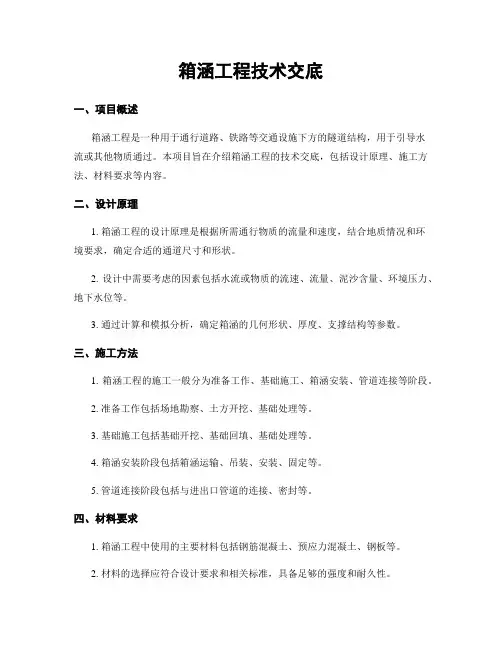 箱涵工程技术交底

一、项目概述

箱涵工程是一种用于通行道路、铁路等交通设施下方的隧道结构，用于引导水流或其他物质通过。本项目旨在介绍箱涵工程的技术交底，包括设计原理、施工方法、材料要求等内容。

二、设计原理

1. 箱涵工程的设计原理是根据所需通行物质的流量和速度，结合地质情况和环境要求，确定合适的通道尺寸和形状。

2. 设计中需要考虑的因素包括水流或物质的流速、流量、泥沙含量、环境压力、地下水位等。

3. 通过计算和模拟分析，确定箱涵的几何形状、厚度、支撑结构等参数。

三、施工方法

1. 箱涵工程的施工一般分为准备工作、基础施工、箱涵安装、管道连接等阶段。

2. 准备工作包括场地勘察、土方开挖、基础处理等。

3. 基础施工包括基础开挖、基础回填、基础处理等。

4. 箱涵安装阶段包括箱涵运输、吊装、安装、固定等。

5. 管道连接阶段包括与进出口管道的连接、密封等。

四、材料要求

1. 箱涵工程中使用的主要材料包括钢筋混凝土、预应力混凝土、钢板等。

2. 材料的选择应符合设计要求和相关标准，具备足够的强度和耐久性。